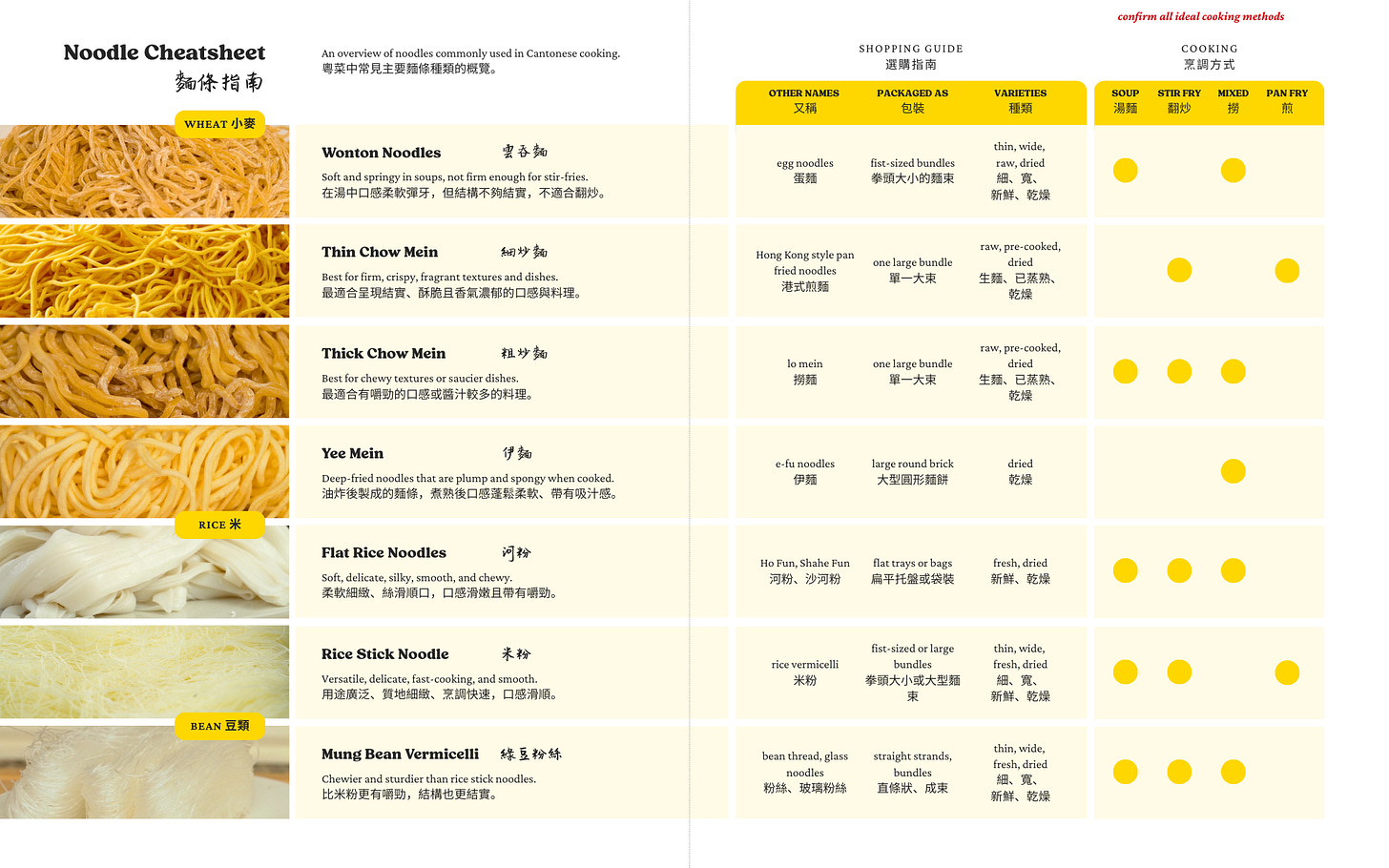 confirm all ideal cooking methods

Noodle Cheatsheet
麵條指南

An overview of noodles commonly used in Cantonese cooking.
粵菜中常見主要麵條種類的概覽。

WHEAT 小麥

Wonton Noodles 雲吞麵
Soft and springy in soups, not firm enough for stir-fries.
在湯中口感柔軟彈牙，但結構不夠結實，不適合翻炒。

Thin Chow Mein 細炒麵
Best for firm, crispy, fragrant textures and dishes.
最適合呈現結實、酥脆且香氣濃郁的口感與料理。

Thick Chow Mein 粗炒麵
Best for chewy textures or saucier dishes.
最適合有嚼勁的口感或醬汁較多的料理。

Yee Mein 伊麵
Deep-fried noodles that are plump and spongy when cooked.
油炸後製成的麵條，煮熟後口感蓬鬆柔軟、帶有吸汁感。

RICE 米

Flat Rice Noodles 河粉
Soft, delicate, silky, smooth, and chewy.
柔軟細緻、絲滑順口，口感滑嫩且帶有嚼勁。

Rice Stick Noodle 米粉
Versatile, delicate, fast-cooking, and smooth.
用途廣泛、質地細緻、烹調快速，口感滑順。

BEAN 豆類

Mung Bean Vermicelli 綠豆粉絲
Chewier and sturdier than rice stick noodles.
比米粉更有嚼勁，結構也更結實。

SHOPPING GUIDE
選購指南

COOKING
烹調方式

| OTHER NAMES 又稱 | PACKAGED AS 包裝 | VARIETIES 種類 | SOUP 湯麵 | STIR FRY 翻炒 | MIXED 撈 | PAN FRY 煎 |
|---|---|---|---|---|---|---|
| egg noodles 蛋麵 | fist-sized bundles 拳頭大小的麵束 | thin, wide, raw, dried 細、寬、新鮮、乾燥 | ● |  | ● |  |
| Hong Kong style pan fried noodles 港式煎麵 | one large bundle 單一大束 | raw, pre-cooked, dried 生麵、已蒸熟、乾燥 |  | ● |  | ● |
| lo mein 撈麵 | one large bundle 單一大束 | raw, pre-cooked, dried 生麵、已蒸熟、乾燥 | ● | ● | ● |  |
| e-fu noodles 伊麵 | large round brick 大型圓形麵餅 | dried 乾燥 |  |  | ● |  |
| Ho Fun, Shahe Fun 河粉、沙河粉 | flat trays or bags 扁平托盤或袋裝 | fresh, dried 新鮮、乾燥 | ● | ● | ● |  |
| rice vermicelli 米粉 | fist-sized or large bundles 拳頭大小或大型麵束 | thin, wide, fresh, dried 細、寬、新鮮、乾燥 | ● | ● |  | ● |
| bean thread, glass noodles 粉絲、玻璃粉絲 | straight strands, bundles 直條狀、成束 | thin, wide, fresh, dried 細、寬、新鮮、乾燥 | ● | ● | ● |  |